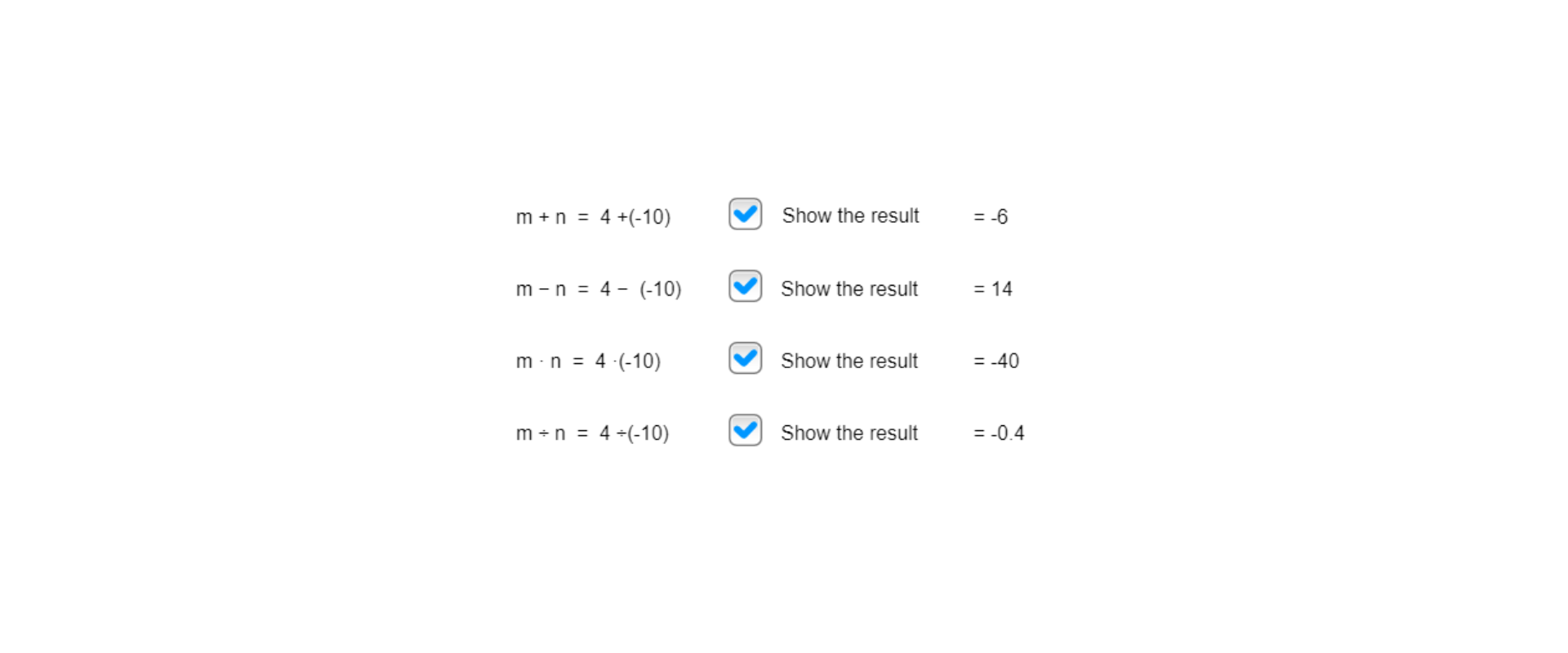 $m + n = 4 + (-10)$ Show the result $= -6$

$m - n = 4 - (-10)$ Show the result $= 14$

$m \cdot n = 4 \cdot (-10)$ Show the result $= -40$

$m \div n = 4 \div (-10)$ Show the result $= -0.4$